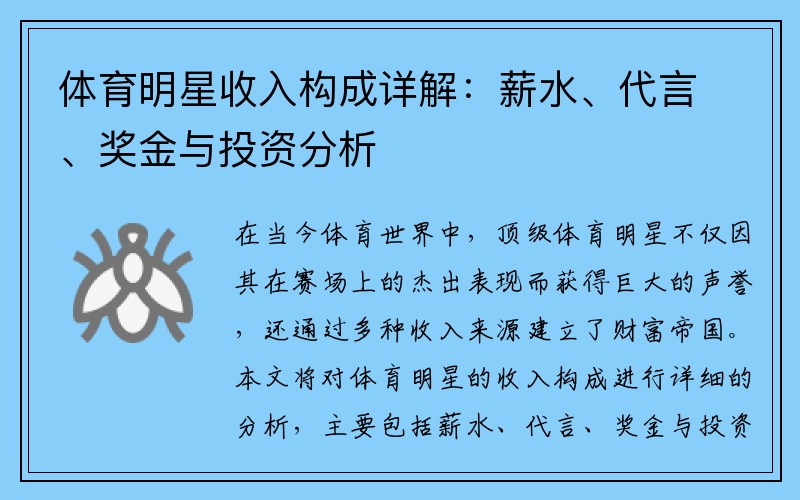 体育明星收入构成详解：薪水、代言、奖金与投资分析

在当今体育世界中，顶级体育明星不仅因其在赛场上的杰出表现而获得巨大的声誉，还通过多种收入来源建立了财富帝国。本文将对体育明星的收入构成进行详细的分析，主要包括薪水、代言、奖金与投资